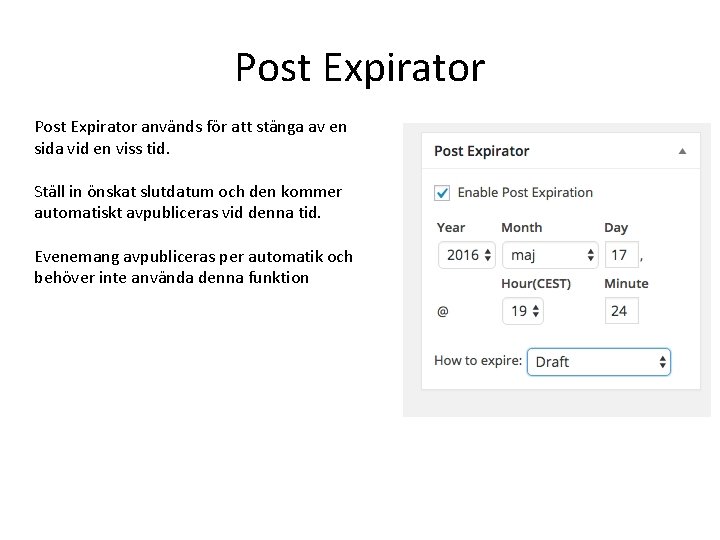 Post Expirator

Post Expirator används för att stänga av en sida vid en viss tid.

Ställ in önskat slutdatum och den kommer automatiskt avpubliceras vid denna tid.

Evenemang avpubliceras per automatik och behöver inte använda denna funktion

Post Expirator

☑ Enable Post Expiration

Year
2016
Month
maj
Day
17 ,

@
Hour(CEST)
19
Minute
24

How to expire: Draft